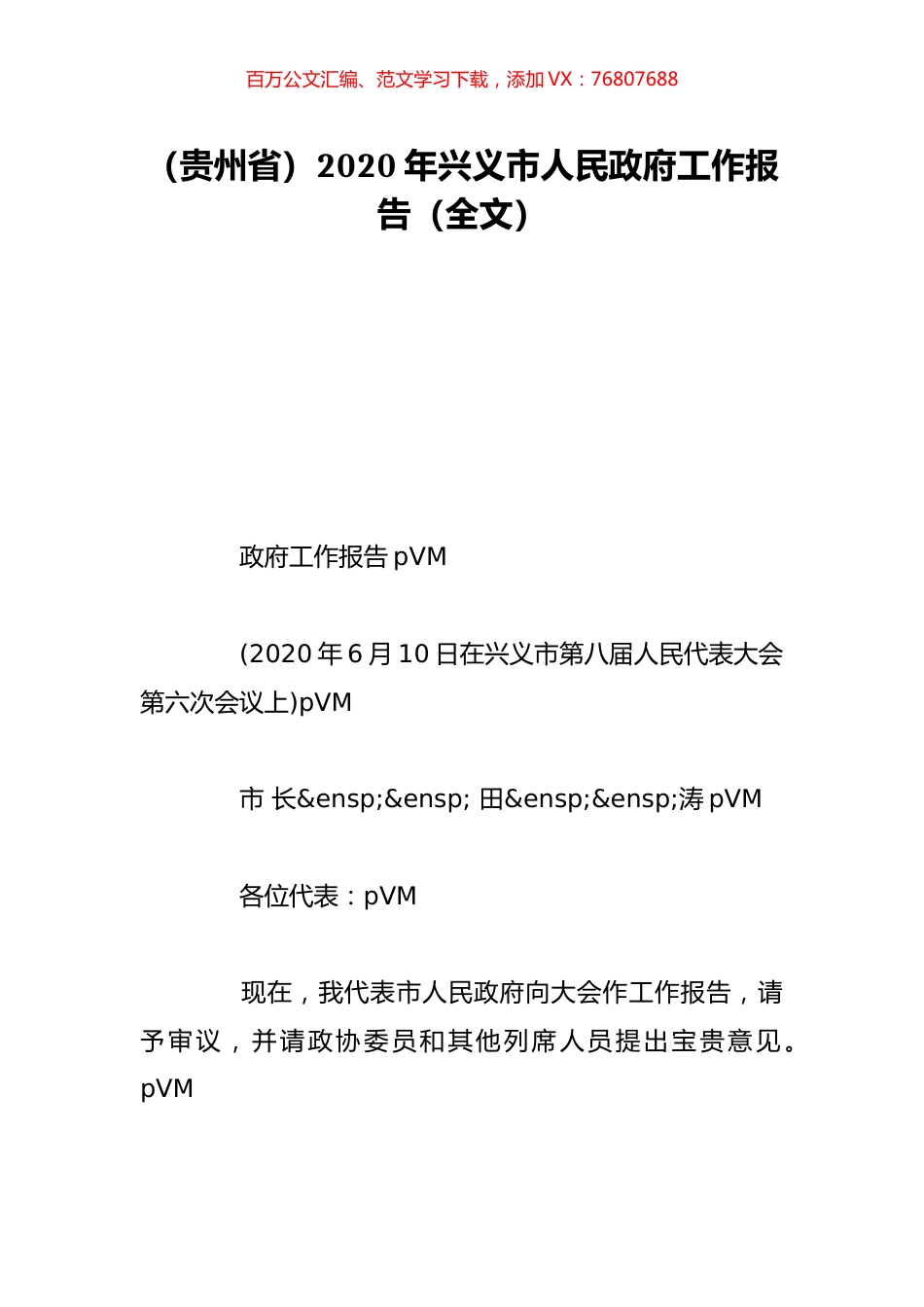 百万公文汇编、范文学习下载，添加 VX：76807688

（贵州省）2020 年兴义市人民政府工作报告（全文）

政府工作报告 pVM

(2020 年 6 月 10 日在兴义市第八届人民代表大会第六次会议上)pVM

市 长&ensp;&ensp; 田&ensp;&ensp;涛 pVM

各位代表：pVM

现在，我代表市人民政府向大会作工作报告，请予审议，并请政协委员和其他列席人员提出宝贵意见。pVM